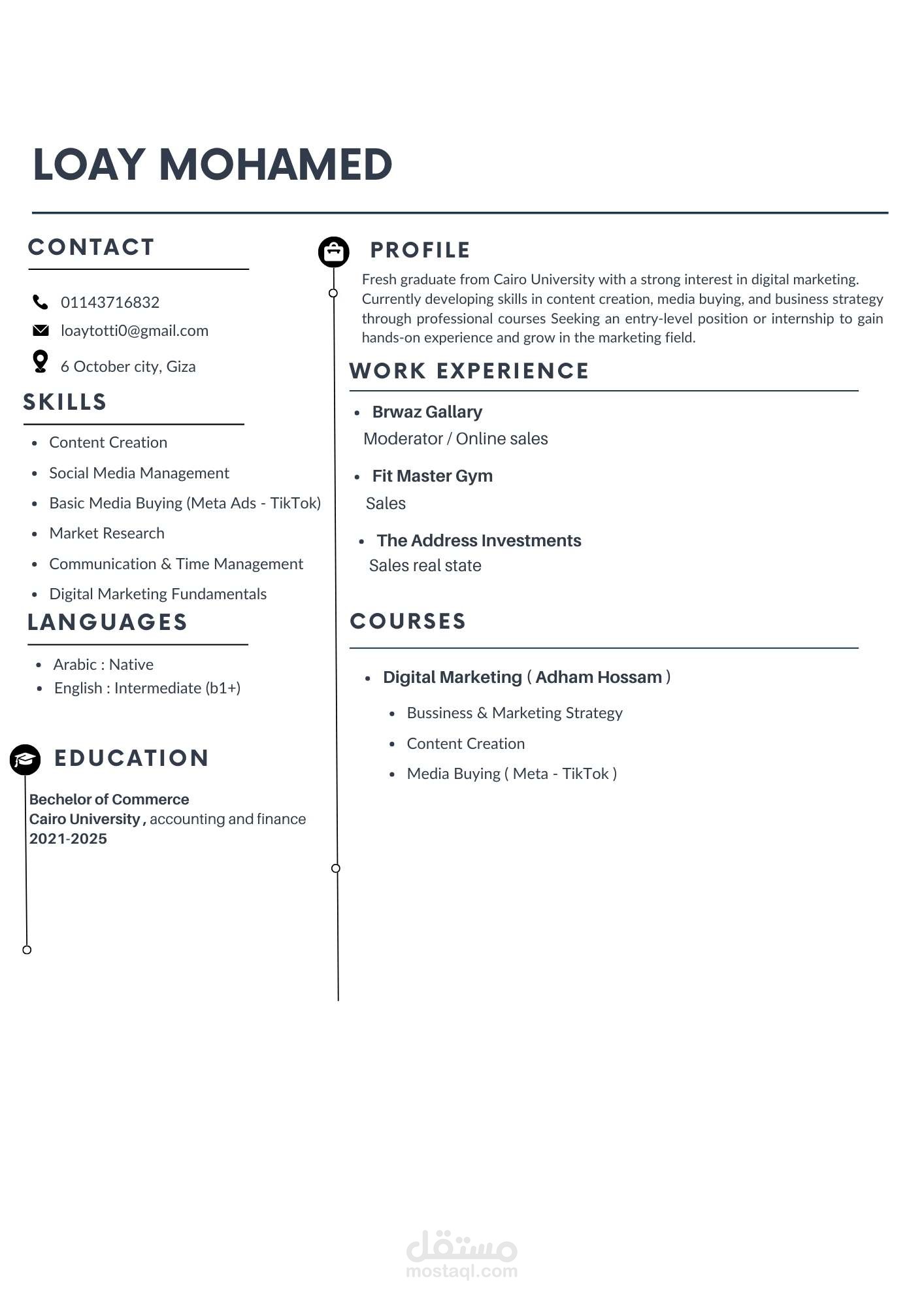 LOAY MOHAMED

CONTACT

01143716832
loaytotti0@gmail.com
6 October city, Giza

SKILLS

• Content Creation
• Social Media Management
• Basic Media Buying (Meta Ads - TikTok)
• Market Research
• Communication & Time Management
• Digital Marketing Fundamentals

LANGUAGES

• Arabic : Native
• English : Intermediate (b1+)

EDUCATION

Bechelor of Commerce
Cairo University , accounting and finance
2021-2025

PROFILE

Fresh graduate from Cairo University with a strong interest in digital marketing. Currently developing skills in content creation, media buying, and business strategy through professional courses Seeking an entry-level position or internship to gain hands-on experience and grow in the marketing field.

WORK EXPERIENCE

• Brwaz Gallary
Moderator / Online sales

• Fit Master Gym
Sales

• The Address Investments
Sales real state

COURSES

• Digital Marketing ( Adham Hossam )
• Bussiness & Marketing Strategy
• Content Creation
• Media Buying ( Meta - TikTok )

مستقل
mostaql.com